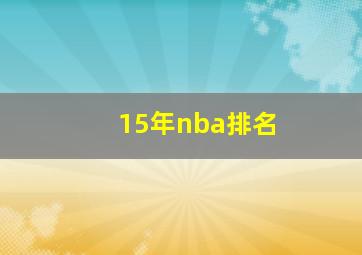 15年nba排名